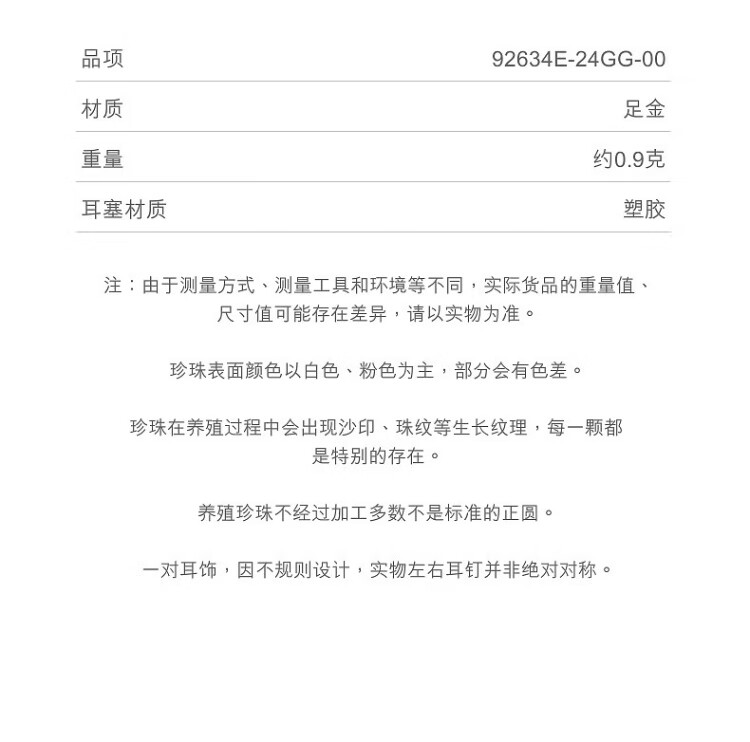 | 品项 | 92634E-24GG-00 |
|---|---|
| 材质 | 足金 |
| 重量 | 约0.9克 |
| 耳塞材质 | 塑胶 |

注：由于测量方式、测量工具和环境等不同，实际货品的重量值、尺寸值可能存在差异，请以实物为准。

珍珠表面颜色以白色、粉色为主，部分会有色差。

珍珠在养殖过程中会出现沙印、珠纹等生长纹理，每一颗都是特别的存在。

养殖珍珠不经过加工多数不是标准的正圆。

一对耳饰，因不规则设计，实物左右耳钉并非绝对对称。